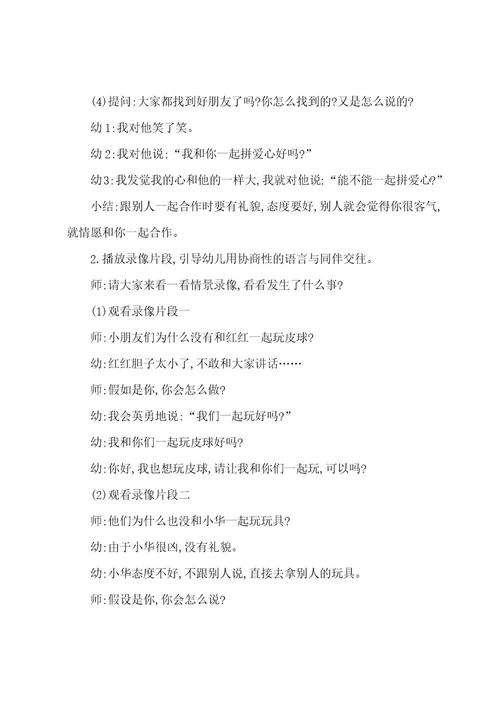 (4)提问:大家都找到好朋友了吗?你怎么找到的?又是怎么说的?

幼1:我对他笑了笑。

幼2:我对他说:“我和你一起拼爱心好吗?”

幼3:我发觉我的心和他的一样大,我就对他说:“能不能一起拼爱心?”

小结:跟别人一起合作时要有礼貌,态度要好,别人就会觉得你很客气,就情愿和你一起合作。

2.播放录像片段,引导幼儿用协商性的语言与同伴交往。

师:请大家来看一看情景录像,看看发生了什么事?

(1)观看录像片段一

师:小朋友们为什么没有和红红一起玩皮球?

幼:红红胆子太小了,不敢和大家讲话……

师:假如是你,你会怎么做?

幼:我会英勇地说:“我们一起玩好吗?”

幼:我和你们一起玩皮球好吗?

幼:你好,我也想玩皮球,请让我和你们一起玩,可以吗?

(2)观看录像片段二

师:他们为什么也没和小华一起玩玩具?

幼:由于小华很凶,没有礼貌。

幼:小华态度不好,不跟别人说,直接去拿别人的玩具。

师:假设是你,你会怎么说?